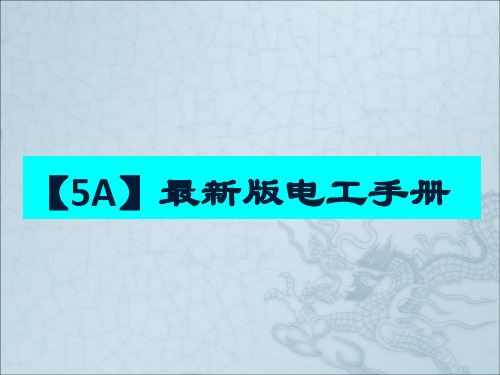 【5A】最新版电工手册